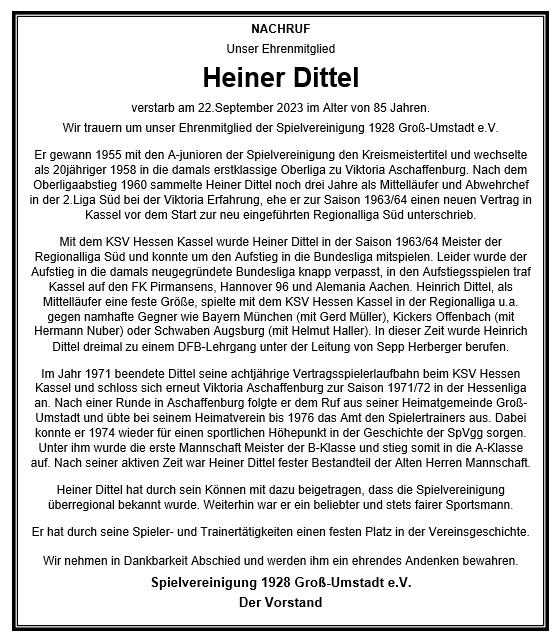 NACHRUF

Unser Ehrenmitglied

Heiner Dittel

verstarb am 22.September 2023 im Alter von 85 Jahren.

Wir trauern um unser Ehrenmitglied der Spielvereinigung 1928 Groß-Umstadt e.V.

Er gewann 1955 mit den A-junioren der Spielvereinigung den Kreismeistertitel und wechselte als 20jähriger 1958 in die damals erstklassige Oberliga zu Viktoria Aschaffenburg. Nach dem Oberligaabstieg 1960 sammelte Heiner Dittel noch drei Jahre als Mittelläufer und Abwehrchef in der 2.Liga Süd bei der Viktoria Erfahrung, ehe er zur Saison 1963/64 einen neuen Vertrag in Kassel vor dem Start zur neu eingeführten Regionalliga Süd unterschrieb.

Mit dem KSV Hessen Kassel wurde Heiner Dittel in der Saison 1963/64 Meister der Regionalliga Süd und konnte um den Aufstieg in die Bundesliga mitspielen. Leider wurde der Aufstieg in die damals neugegründete Bundesliga knapp verpasst, in den Aufstiegsspielen traf Kassel auf den FK Pirmansens, Hannover 96 und Alemania Aachen. Heinrich Dittel, als Mittelläufer eine feste Größe, spielte mit dem KSV Hessen Kassel in der Regionalliga u.a. gegen namhafte Gegner wie Bayern München (mit Gerd Müller), Kickers Offenbach (mit Hermann Nuber) oder Schwaben Augsburg (mit Helmut Haller). In dieser Zeit wurde Heinrich Dittel dreimal zu einem DFB-Lehrgang unter der Leitung von Sepp Herberger berufen.

Im Jahr 1971 beendete Dittel seine achtjährige Vertragsspielerlaufbahn beim KSV Hessen Kassel und schloss sich erneut Viktoria Aschaffenburg zur Saison 1971/72 in der Hessenliga an. Nach einer Runde in Aschaffenburg folgte er dem Ruf aus seiner Heimatgemeinde Groß-Umstadt und übte bei seinem Heimatverein bis 1976 das Amt den Spielertrainers aus. Dabei konnte er 1974 wieder für einen sportlichen Höhepunkt in der Geschichte der SpVgg sorgen. Unter ihm wurde die erste Mannschaft Meister der B-Klasse und stieg somit in die A-Klasse auf. Nach seiner aktiven Zeit war Heiner Dittel fester Bestandteil der Alten Herren Mannschaft.

Heiner Dittel hat durch sein Können mit dazu beigetragen, dass die Spielvereinigung überregional bekannt wurde. Weiterhin war er ein beliebter und stets fairer Sportsmann.

Er hat durch seine Spieler- und Trainertätigkeiten einen festen Platz in der Vereinsgeschichte.

Wir nehmen in Dankbarkeit Abschied und werden ihm ein ehrendes Andenken bewahren.

Spielvereinigung 1928 Groß-Umstadt e.V.

Der Vorstand